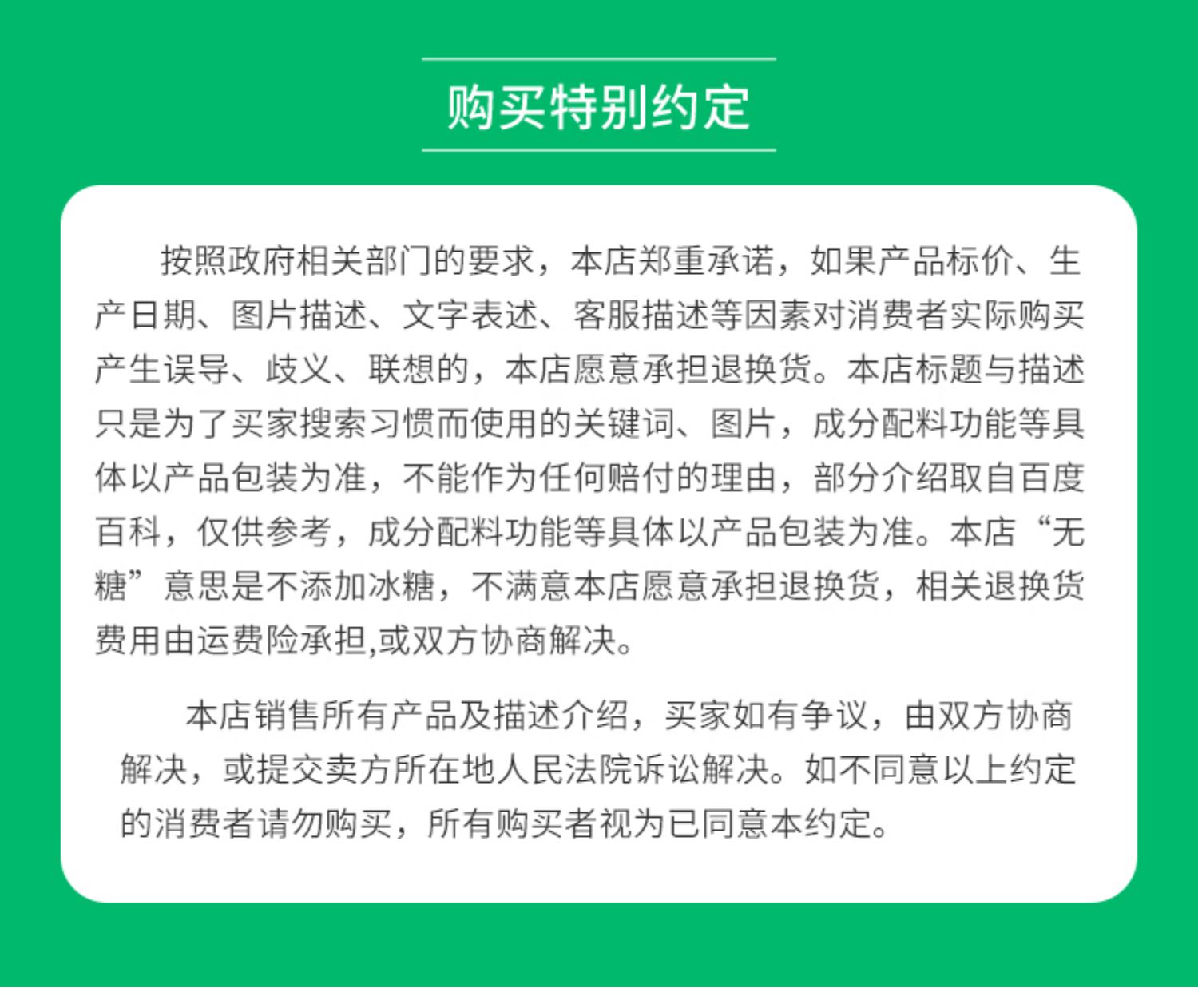 购买特别约定

按照政府相关部门的要求，本店郑重承诺，如果产品标价、生产日期、图片描述、文字表述、客服描述等因素对消费者实际购买产生误导、歧义、联想的，本店愿意承担退换货。本店标题与描述只是为了买家搜索习惯而使用的关键词、图片，成分配料功能等具体以产品包装为准，不能作为任何赔付的理由，部分介绍取自百度百科，仅供参考，成分配料功能等具体以产品包装为准。本店“无糖”意思是不添加冰糖，不满意本店愿意承担退换货，相关退换货费用由运费险承担,或双方协商解决。

本店销售所有产品及描述介绍，买家如有争议，由双方协商解决，或提交卖方所在地人民法院诉讼解决。如不同意以上约定的消费者请勿购买，所有购买者视为已同意本约定。